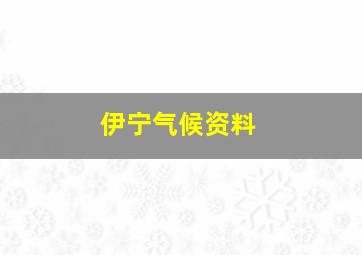 伊宁气候资料